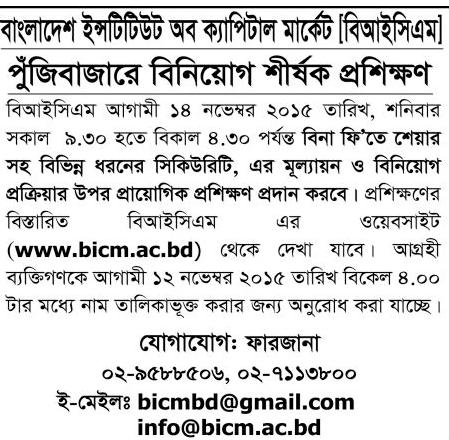 বাংলাদেশ ইন্সটিটিউট অব ক্যাপিটাল মার্কেট [বিআইসিএম]

পুঁজিবাজারে বিনিয়োগ শীর্ষক প্রশিক্ষণ

বিআইসিএম আগামী ১৪ নভেম্বর ২০১৫ তারিখ, শনিবার সকাল ৯.৩০ হতে বিকাল ৪.৩০ পর্যন্ত বিনা ফি'তে শেয়ার সহ বিভিন্ন ধরনের সিকিউরিটি, এর মূল্যায়ন ও বিনিয়োগ প্রক্রিয়ার উপর প্রায়োগিক প্রশিক্ষণ প্রদান করবে। প্রশিক্ষণের বিস্তারিত বিআইসিএম এর ওয়েবসাইট (www.bicm.ac.bd) থেকে দেখা যাবে। আগ্রহী ব্যক্তিগণকে আগামী ১২ নভেম্বর ২০১৫ তারিখ বিকেল ৪.০০ টার মধ্যে নাম তালিকাভূক্ত করার জন্য অনুরোধ করা যাচ্ছে।

যোগাযোগ: ফারজানা
০২-৯৫৮৮৫০৬, ০২-৭১১৩৮০০
ই-মেইলঃ bicmbd@gmail.com
info@bicm.ac.bd